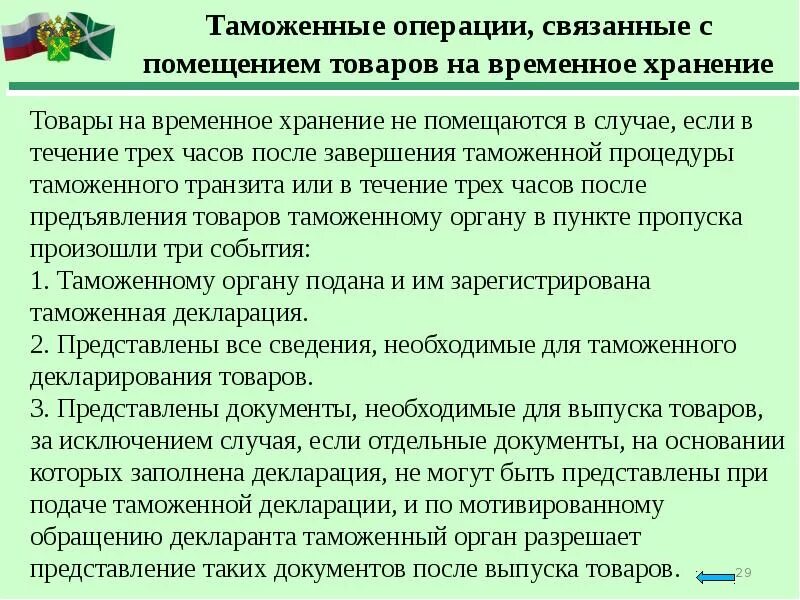 Таможенные операции, связанные с помещением товаров на временное хранение

Товары на временное хранение не помещаются в случае, если в течение трех часов после завершения таможенной процедуры таможенного транзита или в течение трех часов после предъявления товаров таможенному органу в пункте пропуска произошли три события:
1. Таможенному органу подана и им зарегистрирована таможенная декларация.
2. Представлены все сведения, необходимые для таможенного декларирования товаров.
3. Представлены документы, необходимые для выпуска товаров, за исключением случая, если отдельные документы, на основании которых заполнена декларация, не могут быть представлены при подаче таможенной декларации, и по мотивированному обращению декларанта таможенный орган разрешает представление таких документов после выпуска товаров.

29